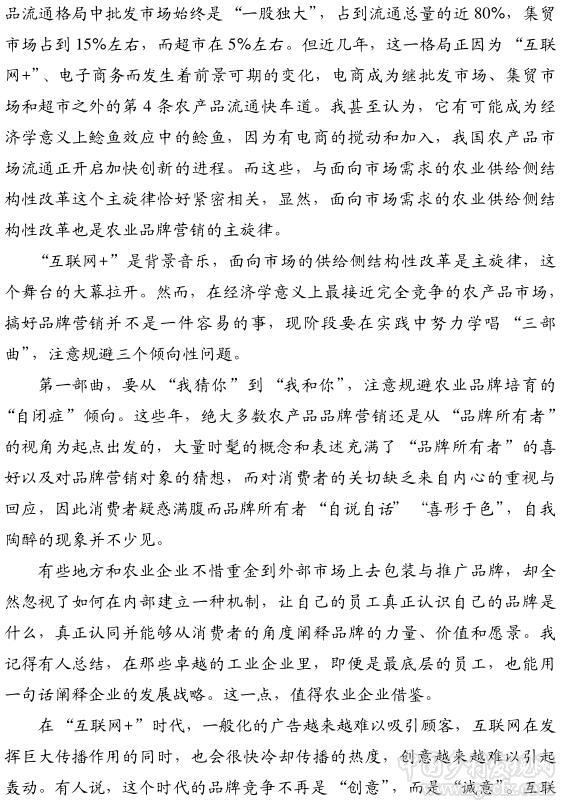 品流通格局中批发市场始终是“一股独大”，占到流通总量的近80%，集贸市场占到15%左右，而超市在5%左右。但近几年，这一格局正因为“互联网+”、电子商务而发生着前景可期的变化，电商成为继批发市场、集贸市场和超市之外的第4条农产品流通快车道。我甚至认为，它有可能成为经济学意义上鲶鱼效应中的鲶鱼，因为有电商的搅动和加入，我国农产品市场流通正开启加快创新的进程。而这些，与面向市场需求的农业供给侧结构性改革这个主旋律恰好紧密相关，显然，面向市场需求的农业供给侧结构性改革也是农业品牌营销的主旋律。

“互联网+”是背景音乐，面向市场的供给侧结构性改革是主旋律，这个舞台的大幕拉开。然而，在经济学意义上最接近完全竞争的农产品市场，搞好品牌营销并不是一件容易的事，现阶段要在实践中努力学唱“三部曲”，注意规避三个倾向性问题。

第一部曲，要从“我猜你”到“我和你”，注意规避农业品牌培育的“自闭症”倾向。这些年，绝大多数农产品品牌营销还是从“品牌所有者”的视角为起点出发的，大量时髦的概念和表述充满了“品牌所有者”的喜好以及对品牌营销对象的猜想，而对消费者的关切缺乏来自内心的重视与回应，因此消费者疑惑满腹而品牌所有者“自说自话”“喜形于色”，自我陶醉的现象并不少见。

有些地方和农业企业不惜重金到外部市场上去包装与推广品牌，却全然忽视了如何在内部建立一种机制，让自己的员工真正认识自己的品牌是什么，真正认同并能够从消费者的角度阐释品牌的力量、价值和愿景。我记得有人总结，在那些卓越的工业企业里，即便是最底层的员工，也能用一句话阐释企业的发展战略。这一点，值得农业企业借鉴。

在“互联网+”时代，一般化的广告越来越难以吸引顾客，互联网在发挥巨大传播作用的同时，也会很快冷却传播的热度，创意越来越难以引起轰动。有人说，这个时代的品牌竞争不再是“创意”，而是“诚意”。互联